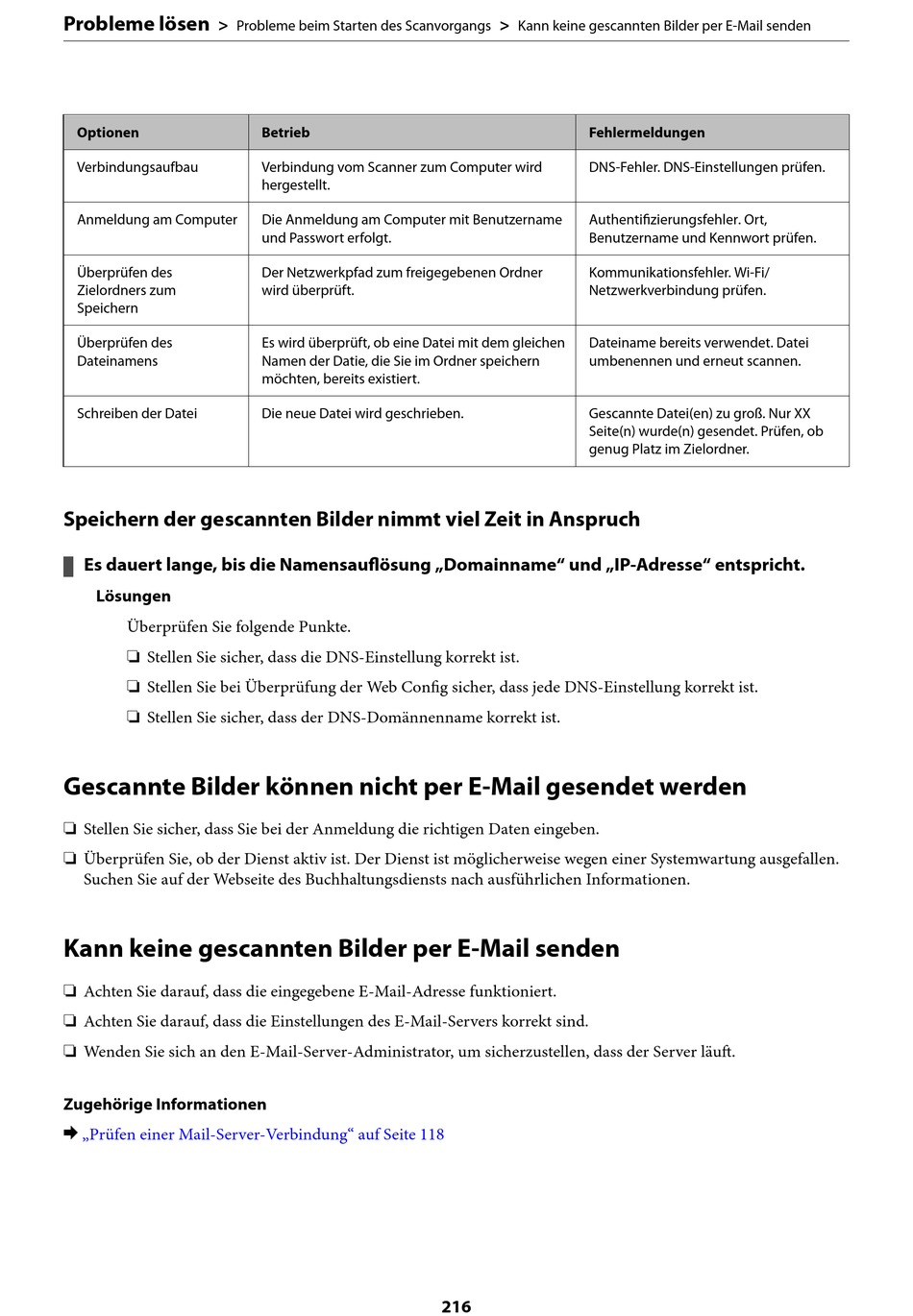 Probleme lösen > Probleme beim Starten des Scanvorgangs > Kann keine gescannten Bilder per E-Mail senden

| Optionen | Betrieb | Fehlermeldungen |
|---|---|---|
| Verbindungsaufbau | Verbindung vom Scanner zum Computer wird hergestellt. | DNS-Fehler. DNS-Einstellungen prüfen. |
| Anmeldung am Computer | Die Anmeldung am Computer mit Benutzername und Passwort erfolgt. | Authentifizierungsfehler. Ort, Benutzername und Kennwort prüfen. |
| Überprüfen des Zielordners zum Speichern | Der Netzwerkpfad zum freigegebenen Ordner wird überprüft. | Kommunikationsfehler. Wi-Fi/ Netzwerkverbindung prüfen. |
| Überprüfen des Dateinamens | Es wird überprüft, ob eine Datei mit dem gleichen Namen der Datie, die Sie im Ordner speichern möchten, bereits existiert. | Dateiname bereits verwendet. Datei umbenennen und erneut scannen. |
| Schreiben der Datei | Die neue Datei wird geschrieben. | Gescannte Datei(en) zu groß. Nur XX Seite(n) wurde(n) gesendet. Prüfen, ob genug Platz im Zielordner. |

Speichern der gescannten Bilder nimmt viel Zeit in Anspruch

Es dauert lange, bis die Namensauflösung „Domainname“ und „IP-Adresse“ entspricht.

Lösungen

Überprüfen Sie folgende Punkte.

❏ Stellen Sie sicher, dass die DNS-Einstellung korrekt ist.

❏ Stellen Sie bei Überprüfung der Web Config sicher, dass jede DNS-Einstellung korrekt ist.

❏ Stellen Sie sicher, dass der DNS-Domännenname korrekt ist.

Gescannte Bilder können nicht per E-Mail gesendet werden

❏ Stellen Sie sicher, dass Sie bei der Anmeldung die richtigen Daten eingeben.

❏ Überprüfen Sie, ob der Dienst aktiv ist. Der Dienst ist möglicherweise wegen einer Systemwartung ausgefallen. Suchen Sie auf der Webseite des Buchhaltungsdiensts nach ausführlichen Informationen.

Kann keine gescannten Bilder per E-Mail senden

❏ Achten Sie darauf, dass die eingegebene E-Mail-Adresse funktioniert.

❏ Achten Sie darauf, dass die Einstellungen des E-Mail-Servers korrekt sind.

❏ Wenden Sie sich an den E-Mail-Server-Administrator, um sicherzustellen, dass der Server läuft.

Zugehörige Informationen

➡ „Prüfen einer Mail-Server-Verbindung“ auf Seite 118

216